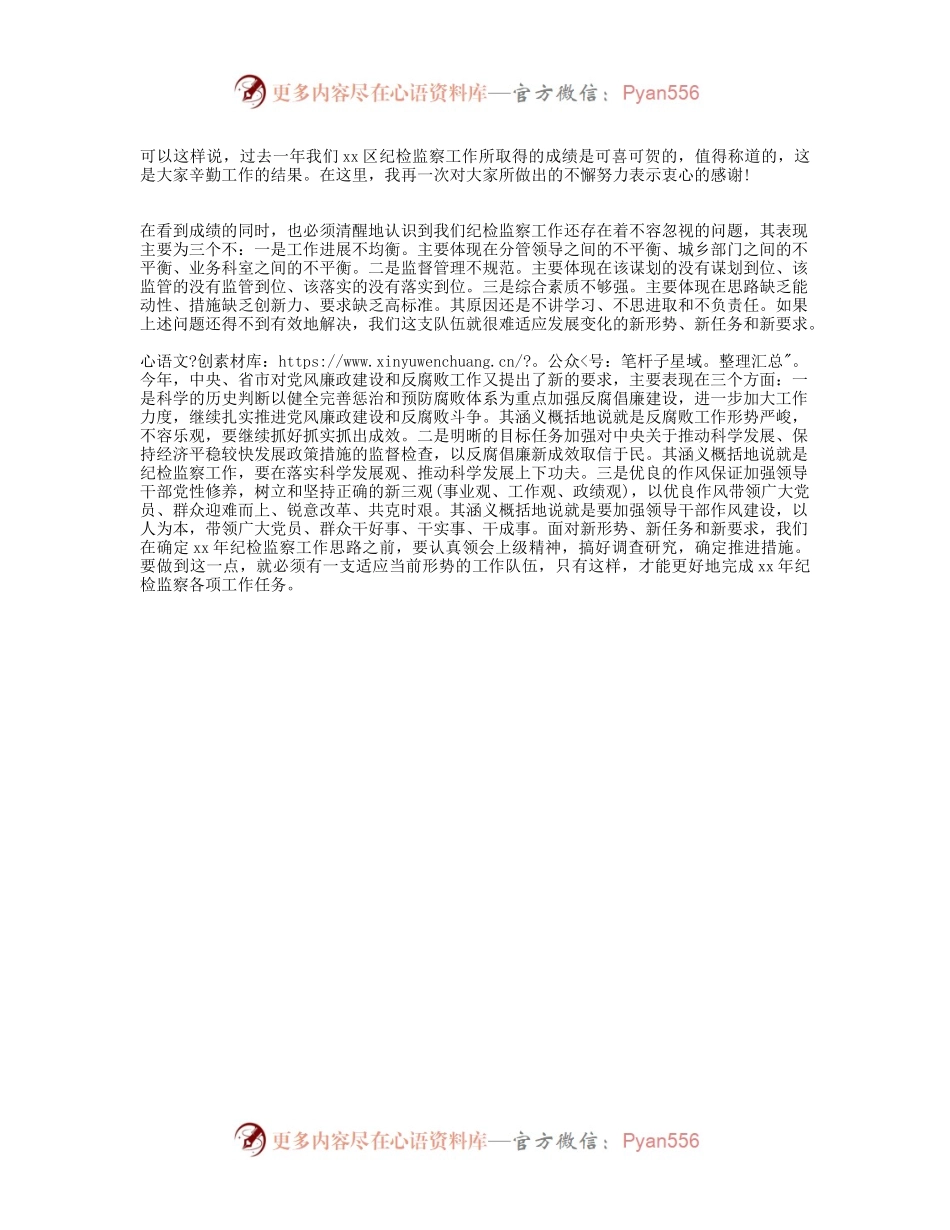 更多内容尽在心语资料库—官方微信：Pyan556

可以这样说，过去一年我们xx区纪检监察工作所取得的成绩是可喜可贺的，值得称道的，这是大家辛勤工作的结果。在这里，我再一次对大家所做出的不懈努力表示衷心的感谢!

在看到成绩的同时，也必须清醒地认识到我们纪检监察工作还存在着不容忽视的问题，其表现主要为三个不：一是工作进展不均衡。主要体现在分管领导之间的不平衡、城乡部门之间的不平衡、业务科室之间的不平衡。二是监督管理不规范。主要体现在该谋划的没有谋划到位、该监管的没有监管到位、该落实的没有落实到位。三是综合素质不够强。主要体现在思路缺乏能动性、措施缺乏创新力、要求缺乏高标准。其原因还是不讲学习、不思进取和不负责任。如果上述问题还得不到有效地解决，我们这支队伍就很难适应发展变化的新形势、新任务和新要求。

心语文?创素材库：https://www.xinyuwenchuang.cn/?。公众<号：笔杆子星域。整理汇总"。今年，中央、省市对党风廉政建设和反腐败工作又提出了新的要求，主要表现在三个方面：一是科学的历史判断以健全完善惩治和预防腐败体系为重点加强反腐倡廉建设，进一步加大工作力度，继续扎实推进党风廉政建设和反腐败斗争。其涵义概括地说就是反腐败工作形势严峻，不容乐观，要继续抓好抓实抓出成效。二是明晰的目标任务加强对中央关于推动科学发展、保持经济平稳较快发展政策措施的监督检查，以反腐倡廉新成效取信于民。其涵义概括地说就是纪检监察工作，要在落实科学发展观、推动科学发展上下功夫。三是优良的作风保证加强领导干部党性修养，树立和坚持正确的新三观(事业观、工作观、政绩观)，以优良作风带领广大党员、群众迎难而上、锐意改革、共克时艰。其涵义概括地说就是要加强领导干部作风建设，以人为本，带领广大党员、群众干好事、干实事、干成事。面对新形势、新任务和新要求，我们在确定xx年纪检监察工作思路之前，要认真领会上级精神，搞好调查研究，确定推进措施。要做到这一点，就必须有一支适应当前形势的工作队伍，只有这样，才能更好地完成xx年纪检监察各项工作任务。

更多内容尽在心语资料库—官方微信：Pyan556